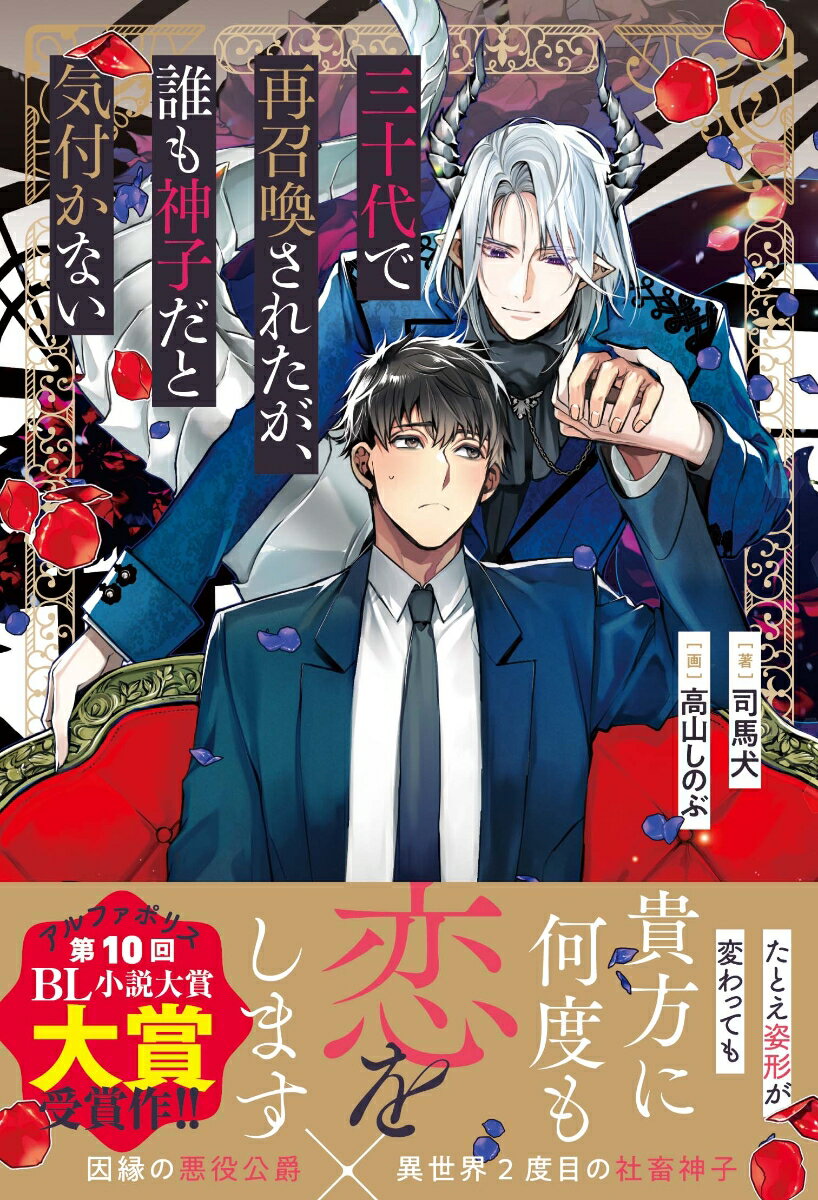 三十代で再召喚されたが、誰も神子だと気付かない

［著］司馬犬
［画］高山しのぶ

たとえ姿形が変わっても

貴方に何度も恋をします

アルファポリス
第10回
BL小説大賞
大賞
受賞作!!

因縁の悪役公爵 × 異世界２度目の社畜神子